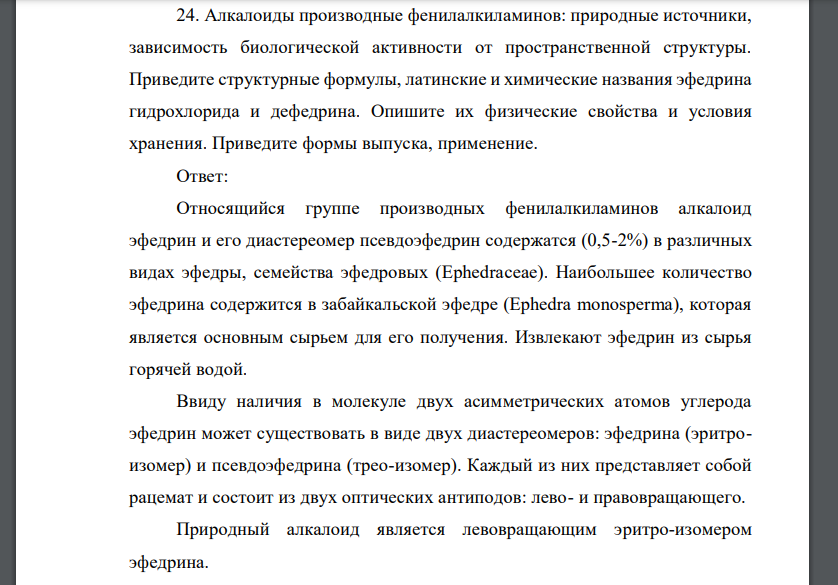 24. Алкалоиды производные фенилалкиламинов: природные источники, зависимость биологической активности от пространственной структуры. Приведите структурные формулы, латинские и химические названия эфедрина гидрохлорида и дефедрина. Опишите их физические свойства и условия хранения. Приведите формы выпуска, применение.

Ответ:

Относящийся группе производных фенилалкиламинов алкалоид эфедрин и его диастереомер псевдоэфедрин содержатся (0,5-2%) в различных видах эфедры, семейства эфедровых (Ephedraceae). Наибольшее количество эфедрина содержится в забайкальской эфедре (Ephedra monosperma), которая является основным сырьем для его получения. Извлекают эфедрин из сырья горячей водой.

Ввиду наличия в молекуле двух асимметрических атомов углерода эфедрин может существовать в виде двух диастереомеров: эфедрина (эритро-изомер) и псевдоэфедрина (трео-изомер). Каждый из них представляет собой рацемат и состоит из двух оптических антиподов: лево- и правовращающего.

Природный алкалоид является левовращающим эритро-изомером эфедрина.